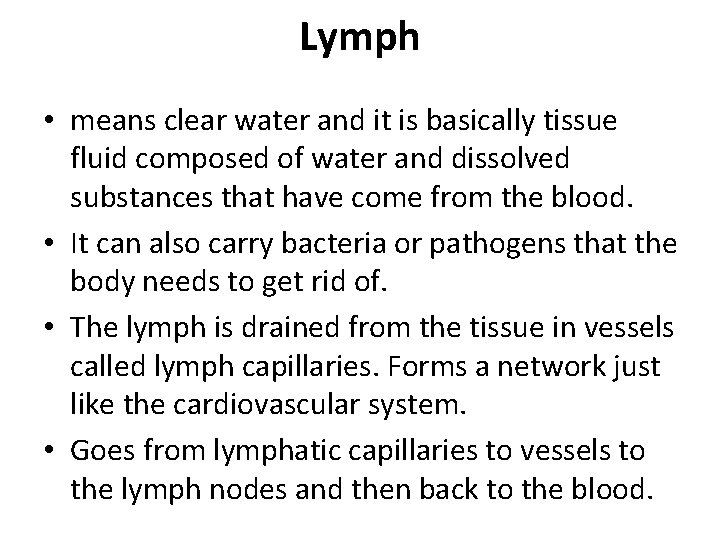 Lymph

• means clear water and it is basically tissue fluid composed of water and dissolved substances that have come from the blood.

• It can also carry bacteria or pathogens that the body needs to get rid of.

• The lymph is drained from the tissue in vessels called lymph capillaries. Forms a network just like the cardiovascular system.

• Goes from lymphatic capillaries to vessels to the lymph nodes and then back to the blood.